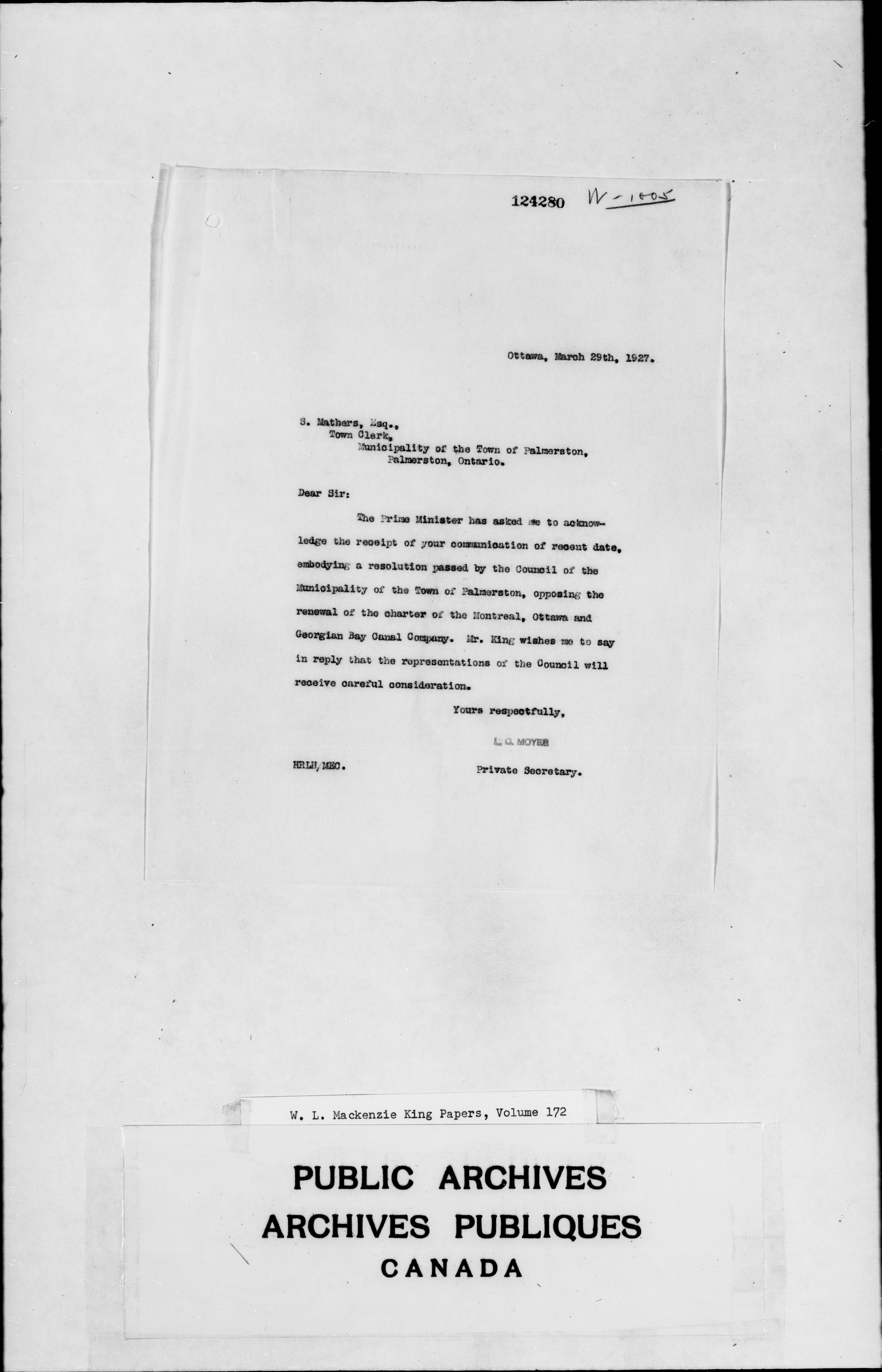 124280 W-1005

Ottawa, March 29th, 1927.

S. Mathers, Esq.,
Town Clerk,
Municipality of the Town of Palmerston,
Palmerston, Ontario.

Dear Sir:

The Prime Minister has asked me to acknowledge the receipt of your communication of recent date, embodying a resolution passed by the Council of the Municipality of the Town of Palmerston, opposing the renewal of the charter of the Montreal, Ottawa and Georgian Bay Canal Company. Mr. King wishes me to say in reply that the representations of the Council will receive careful consideration.

Yours respectfully,

L. C. MOYER

HRLH/MEC.

Private Secretary.

W. L. Mackenzie King Papers, Volume 172

PUBLIC ARCHIVES
ARCHIVES PUBLIQUES
CANADA